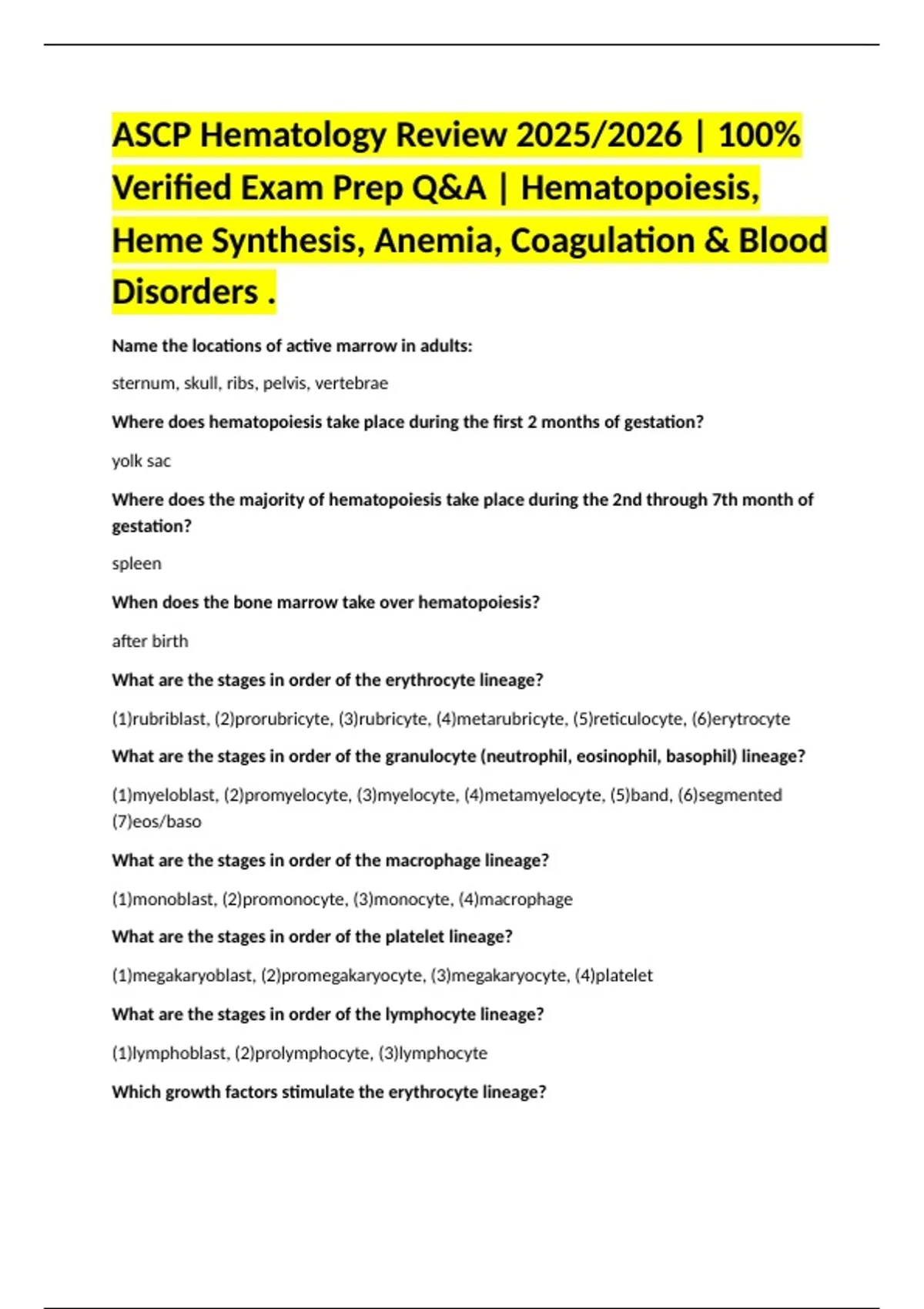 ASCP Hematology Review 2025/2026 | 100% Verified Exam Prep Q&A | Hematopoiesis, Heme Synthesis, Anemia, Coagulation & Blood Disorders .

Name the locations of active marrow in adults:

sternum, skull, ribs, pelvis, vertebrae

Where does hematopoiesis take place during the first 2 months of gestation?

yolk sac

Where does the majority of hematopoiesis take place during the 2nd through 7th month of gestation?

spleen

When does the bone marrow take over hematopoiesis?

after birth

What are the stages in order of the erythrocyte lineage?

(1)rubriblast, (2)prorubricyte, (3)rubricyte, (4)metarubricyte, (5)reticulocyte, (6)erytrocyte

What are the stages in order of the granulocyte (neutrophil, eosinophil, basophil) lineage?

(1)myeloblast, (2)promyelocyte, (3)myelocyte, (4)metamyelocyte, (5)band, (6)segmented (7)eos/baso

What are the stages in order of the macrophage lineage?

(1)monoblast, (2)promonocyte, (3)monocyte, (4)macrophage

What are the stages in order of the platelet lineage?

(1)megakaryoblast, (2)promegakaryocyte, (3)megakaryocyte, (4)platelet

What are the stages in order of the lymphocyte lineage?

(1)lymphoblast, (2)prolymphocyte, (3)lymphocyte

Which growth factors stimulate the erythrocyte lineage?